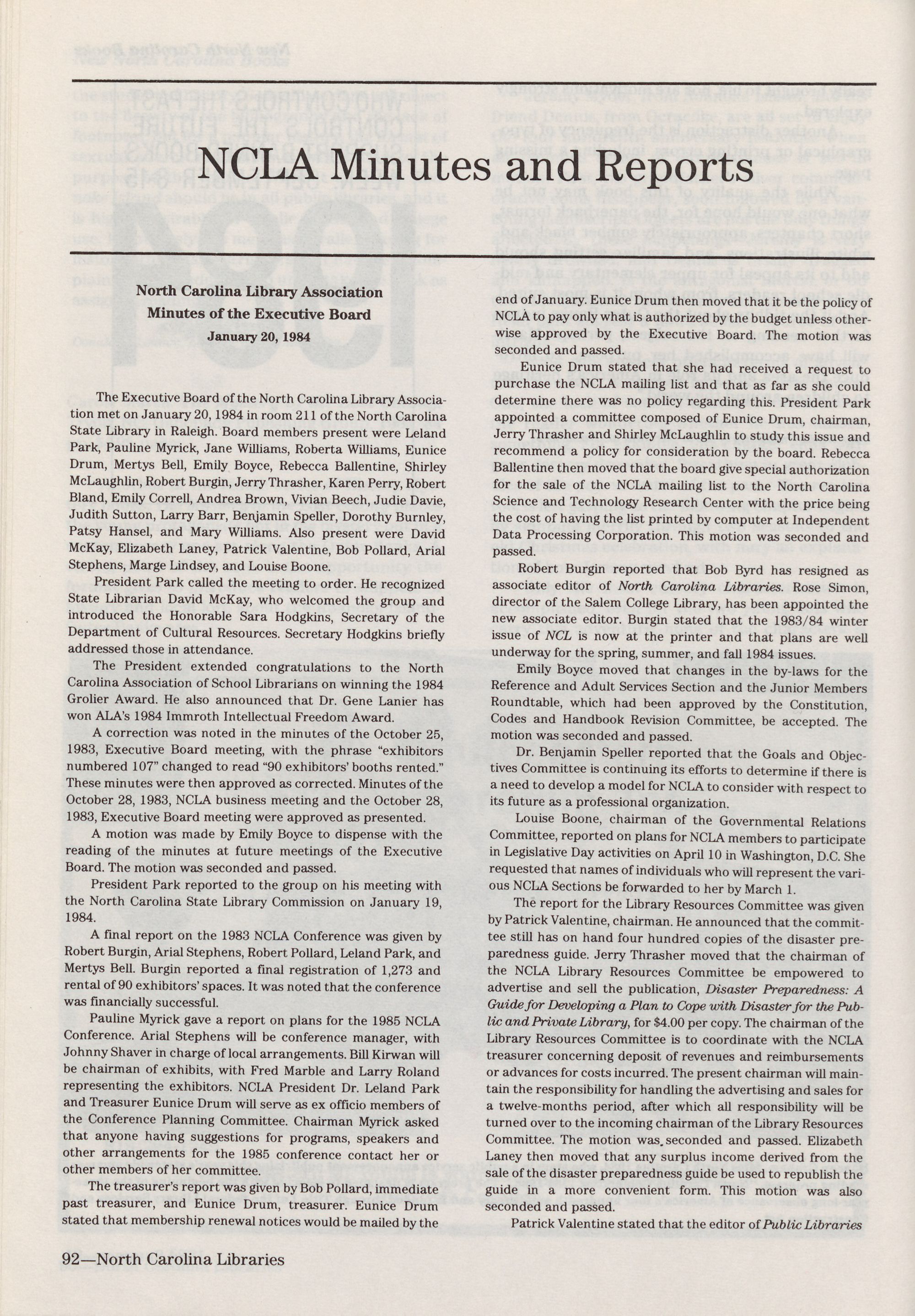 NCLA Minutes and Reports

North Carolina Library Association
Minutes of the Executive Board
January 20, 1984

The Executive Board of the North Carolina Library Association met on January 20, 1984 in room 211 of the North Carolina State Library in Raleigh. Board members present were Leland Park, Pauline Myrick, Jane Williams, Roberta Williams, Eunice Drum, Mertys Bell, Emily Boyce, Rebecca Ballentine, Shirley McLaughlin, Robert Burgin, Jerry Thrasher, Karen Perry, Robert Bland, Emily Correll, Andrea Brown, Vivian Beech, Judie Davie, Judith Sutton, Larry Barr, Benjamin Speller, Dorothy Burnley, Patsy Hansel, and Mary Williams. Also present were David McKay, Elizabeth Laney, Patrick Valentine, Bob Pollard, Arial Stephens, Marge Lindsey, and Louise Boone.

President Park called the meeting to order. He recognized State Librarian David McKay, who welcomed the group and introduced the Honorable Sara Hodgkins, Secretary of the Department of Cultural Resources. Secretary Hodgkins briefly addressed those in attendance.

The President extended congratulations to the North Carolina Association of School Librarians on winning the 1984 Grolier Award. He also announced that Dr. Gene Lanier has won ALA's 1984 Immroth Intellectual Freedom Award.

A correction was noted in the minutes of the October 25, 1983, Executive Board meeting, with the phrase "exhibitors numbered 107" changed to read "90 exhibitors' booths rented." These minutes were then approved as corrected. Minutes of the October 28, 1983, NCLA business meeting and the October 28, 1983, Executive Board meeting were approved as presented.

A motion was made by Emily Boyce to dispense with the reading of the minutes at future meetings of the Executive Board. The motion was seconded and passed.

President Park reported to the group on his meeting with the North Carolina State Library Commission on January 19, 1984.

A final report on the 1983 NCLA Conference was given by Robert Burgin, Arial Stephens, Robert Pollard, Leland Park, and Mertys Bell. Burgin reported a final registration of 1,273 and rental of 90 exhibitors' spaces. It was noted that the conference was financially successful.

Pauline Myrick gave a report on plans for the 1985 NCLA Conference. Arial Stephens will be conference manager, with Johnny Shaver in charge of local arrangements. Bill Kirwan will be chairman of exhibits, with Fred Marble and Larry Roland representing the exhibitors. NCLA President Dr. Leland Park and Treasurer Eunice Drum will serve as ex officio members of the Conference Planning Committee. Chairman Myrick asked that anyone having suggestions for programs, speakers and other arrangements for the 1985 conference contact her or other members of her committee.

The treasurer's report was given by Bob Pollard, immediate past treasurer, and Eunice Drum, treasurer. Eunice Drum stated that membership renewal notices would be mailed by the end of January. Eunice Drum then moved that it be the policy of NCLA to pay only what is authorized by the budget unless otherwise approved by the Executive Board. The motion was seconded and passed.

Eunice Drum stated that she had received a request to purchase the NCLA mailing list and that as far as she could determine there was no policy regarding this. President Park appointed a committee composed of Eunice Drum, chairman, Jerry Thrasher and Shirley McLaughlin to study this issue and recommend a policy for consideration by the board. Rebecca Ballentine then moved that the board give special authorization for the sale of the NCLA mailing list to the North Carolina Science and Technology Research Center with the price being the cost of having the list printed by computer at Independent Data Processing Corporation. This motion was seconded and passed.

Robert Burgin reported that Bob Byrd has resigned as associate editor of North Carolina Libraries. Rose Simon, director of the Salem College Library, has been appointed the new associate editor. Burgin stated that the 1983/84 winter issue of NCL is now at the printer and that plans are well underway for the spring, summer, and fall 1984 issues.

Emily Boyce moved that changes in the by-laws for the Reference and Adult Services Section and the Junior Members Roundtable, which had been approved by the Constitution, Codes and Handbook Revision Committee, be accepted. The motion was seconded and passed.

Dr. Benjamin Speller reported that the Goals and Objectives Committee is continuing its efforts to determine if there is a need to develop a model for NCLA to consider with respect to its future as a professional organization.

Louise Boone, chairman of the Governmental Relations Committee, reported on plans for NCLA members to participate in Legislative Day activities on April 10 in Washington, D.C. She requested that names of individuals who will represent the various NCLA Sections be forwarded to her by March 1.

The report for the Library Resources Committee was given by Patrick Valentine, chairman. He announced that the committee still has on hand four hundred copies of the disaster preparedness guide. Jerry Thrasher moved that the chairman of the NCLA Library Resources Committee be empowered to advertise and sell the publication, Disaster Preparedness: A Guide for Developing a Plan to Cope with Disaster for the Public and Private Library, for $4.00 per copy. The chairman of the Library Resources Committee is to coordinate with the NCLA treasurer concerning deposit of revenues and reimbursements or advances for costs incurred. The present chairman will maintain the responsibility for handling the advertising and sales for a twelve-months period, after which all responsibility will be turned over to the incoming chairman of the Library Resources Committee. The motion was seconded and passed. Elizabeth Laney then moved that any surplus income derived from the sale of the disaster preparedness guide be used to republish the guide in a more convenient form. This motion was also seconded and passed.

Patrick Valentine stated that the editor of Public Libraries

92—North Carolina Libraries